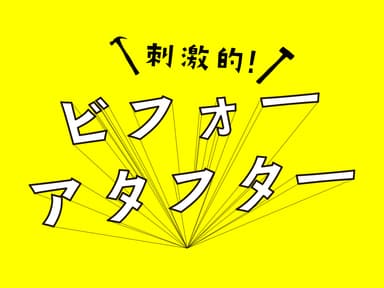 刺激的!
ビフォー
アタフター